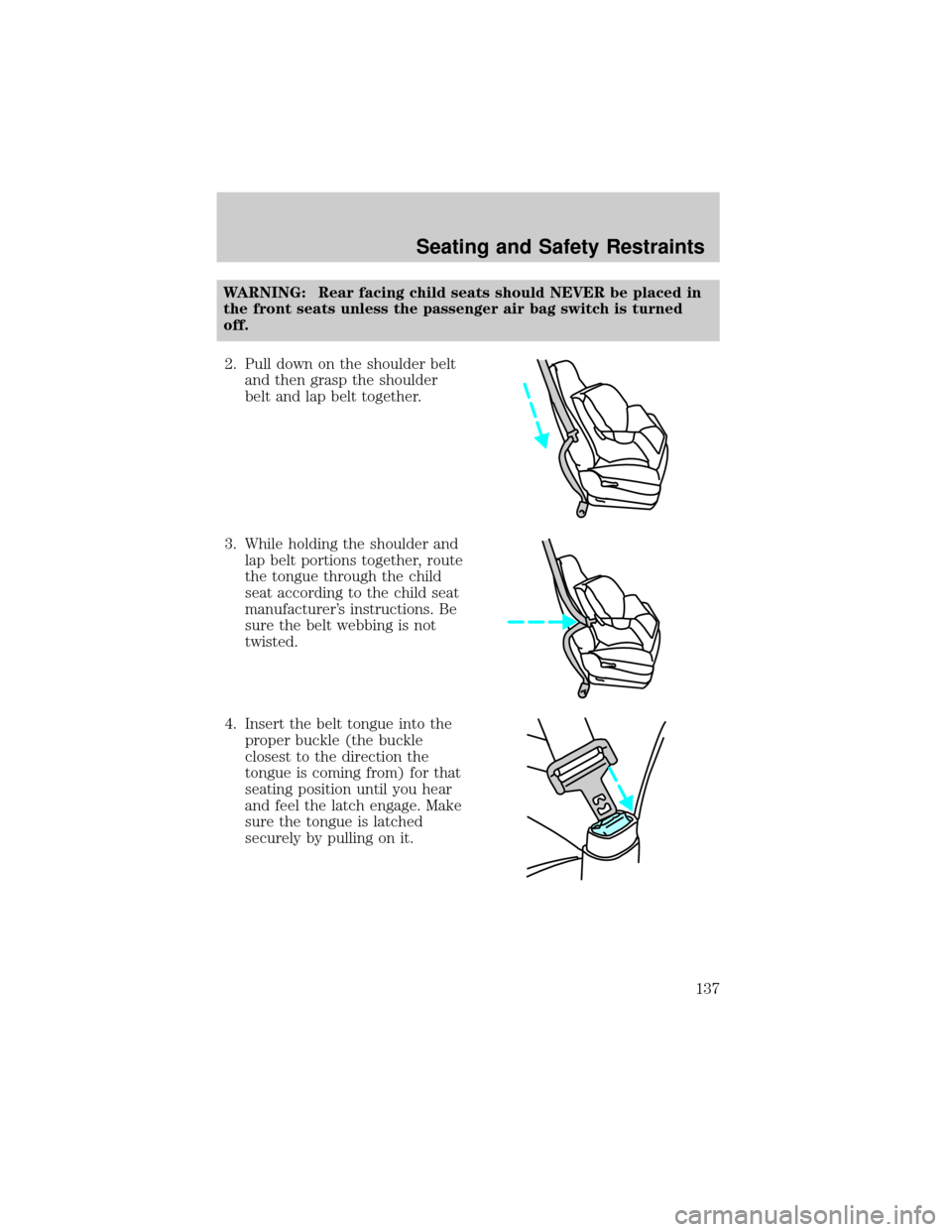 Seating and Safety Restraints

WARNING: Rear facing child seats should NEVER be placed in the front seats unless the passenger air bag switch is turned off.

2. Pull down on the shoulder belt and then grasp the shoulder belt and lap belt together.

3. While holding the shoulder and lap belt portions together, route the tongue through the child seat according to the child seat manufacturer's instructions. Be sure the belt webbing is not twisted.

4. Insert the belt tongue into the proper buckle (the buckle closest to the direction the tongue is coming from) for that seating position until you hear and feel the latch engage. Make sure the tongue is latched securely by pulling on it.

137

carmanualsonline.info